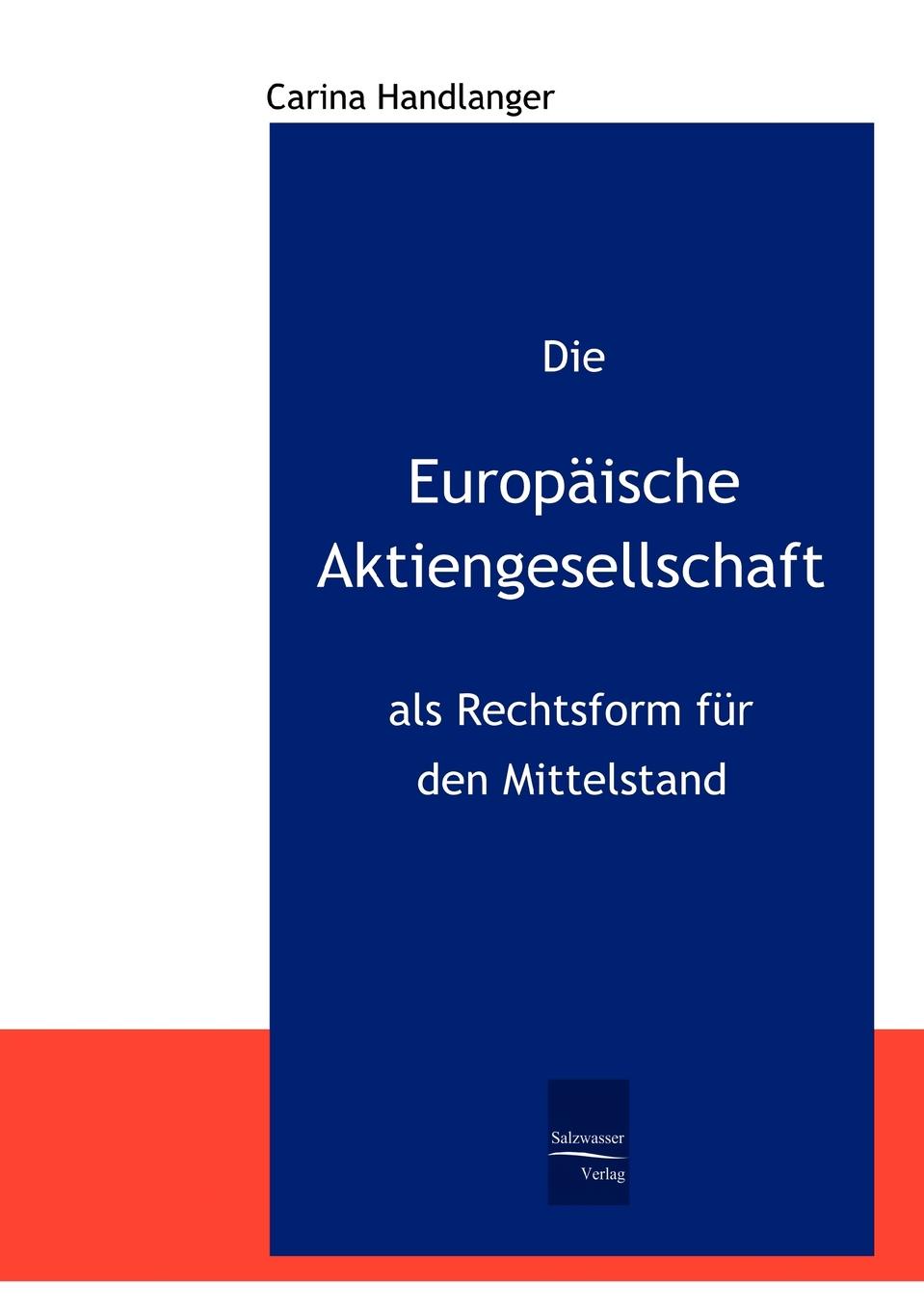 Carina Handlanger

Die

Europäische Aktiengesellschaft

als Rechtsform für den Mittelstand

Salzwasser Verlag